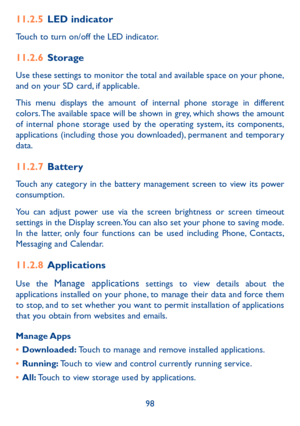 11.2.5 LED indicator

Touch to turn on/off the LED indicator.

11.2.6 Storage

Use these settings to monitor the total and available space on your phone, and on your SD card, if applicable.

This menu displays the amount of internal phone storage in different colors. The available space will be shown in grey, which shows the amount of internal phone storage used by the operating system, its components, applications (including those you downloaded), permanent and temporary data.

11.2.7 Battery

Touch any category in the battery management screen to view its power consumption.

You can adjust power use via the screen brightness or screen timeout settings in the Display screen. You can also set your phone to saving mode. In the latter, only four functions can be used including Phone, Contacts, Messaging and Calendar.

11.2.8 Applications

Use the Manage applications settings to view details about the applications installed on your phone, to manage their data and force them to stop, and to set whether you want to permit installation of applications that you obtain from websites and emails.

Manage Apps

• Downloaded: Touch to manage and remove installed applications.

• Running: Touch to view and control currently running service.

• All: Touch to view storage used by applications.

98